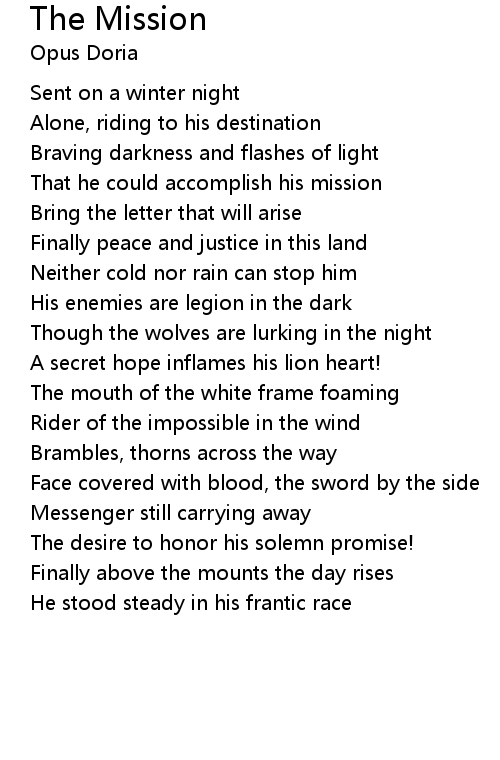 The Mission
Opus Doria

Sent on a winter night
Alone, riding to his destination
Braving darkness and flashes of light
That he could accomplish his mission
Bring the letter that will arise
Finally peace and justice in this land
Neither cold nor rain can stop him
His enemies are legion in the dark
Though the wolves are lurking in the night
A secret hope inflames his lion heart!
The mouth of the white frame foaming
Rider of the impossible in the wind
Brambles, thorns across the way
Face covered with blood, the sword by the side
Messenger still carrying away
The desire to honor his solemn promise!
Finally above the mounts the day rises
He stood steady in his frantic race